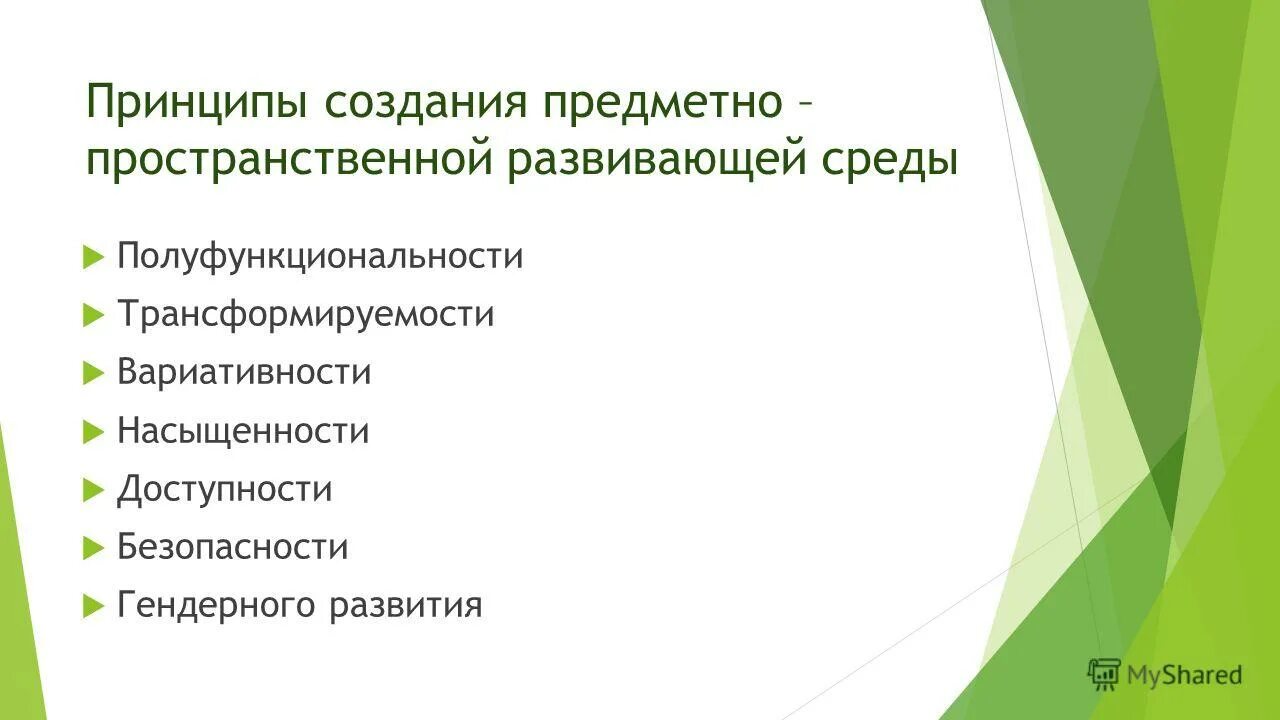 Принципы создания предметно – пространственной развивающей среды

Полуфункциональности
Трансформируемости
Вариативности
Насыщенности
Доступности
Безопасности
Гендерного развития

MyShared